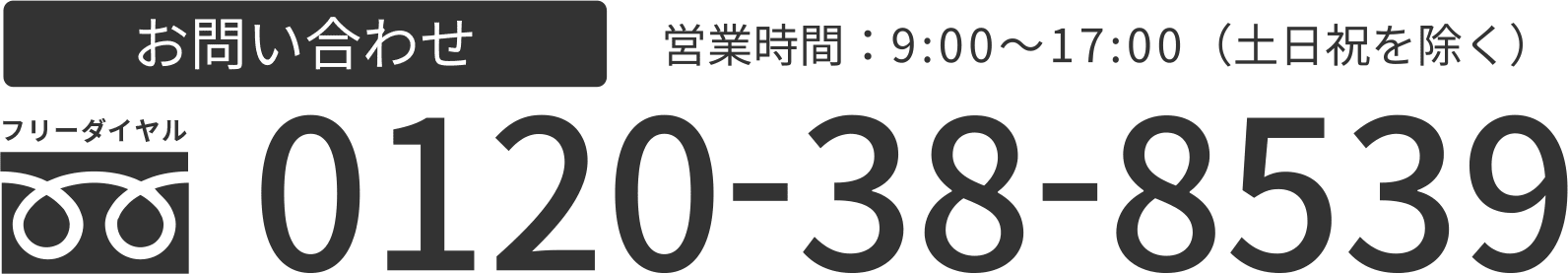 お問い合わせ

営業時間：9:00〜17:00（土日祝を除く）

フリーダイヤル

0120-38-8539